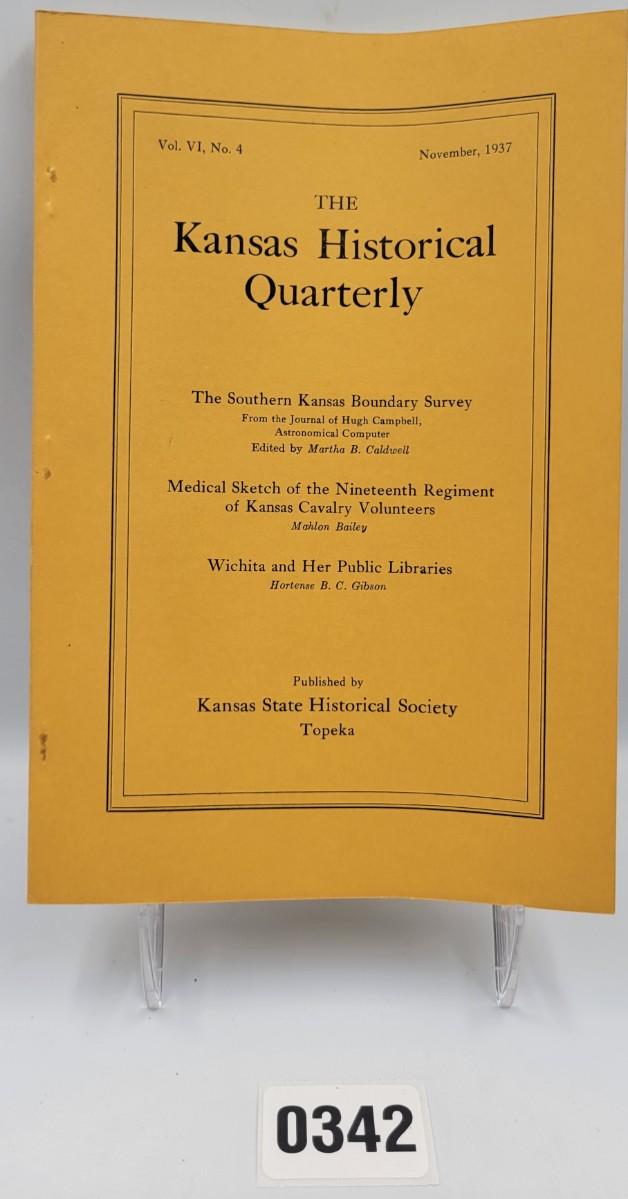 Vol. VI, No. 4

November, 1937

THE
Kansas Historical
Quarterly

The Southern Kansas Boundary Survey
From the Journal of Hugh Campbell,
Astronomical Computer
Edited by Martha B. Caldwell

Medical Sketch of the Nineteenth Regiment
of Kansas Cavalry Volunteers
Mahlon Bailey

Wichita and Her Public Libraries
Hortense B. C. Gibson

Published by
Kansas State Historical Society
Topeka

0342